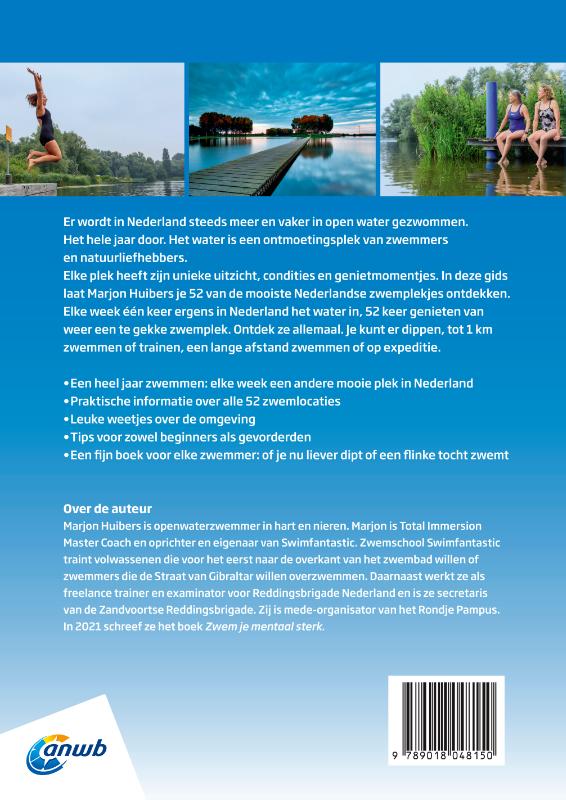 Er wordt in Nederland steeds meer en vaker in open water gezwommen. Het hele jaar door. Het water is een ontmoetingsplek van zwemmers en natuurliefhebbers.
Elke plek heeft zijn unieke uitzicht, condities en genietmomentjes. In deze gids laat Marjon Huibers je 52 van de mooiste Nederlandse zwemplekjes ontdekken. Elke week één keer ergens in Nederland het water in, 52 keer genieten van weer een te gekke zwemplek. Ontdek ze allemaal. Je kunt er dippen, tot 1 km zwemmen of trainen, een lange afstand zwemmen of op expeditie.

•Een heel jaar zwemmen: elke week een andere mooie plek in Nederland
•Praktische informatie over alle 52 zwemlocaties
•Leuke weetjes over de omgeving
•Tips voor zowel beginners als gevorderden
•Een fijn boek voor elke zwemmer: of je nu liever dipt of een flinke tocht zwemt

Over de auteur
Marjon Huibers is openwaterzwemmer in hart en nieren. Marjon is Total Immersion Master Coach en oprichter en eigenaar van Swimfantastic. Zwemschool Swimfantastic traint volwassenen die voor het eerst naar de overkant van het zwembad willen of zwemmers die de Straat van Gibraltar willen overzwemmen. Daarnaast werkt ze als freelance trainer en examinator voor Reddingsbrigade Nederland en is ze secretaris van de Zandvoortse Reddingsbrigade. Zij is mede-organisator van het Rondje Pampus. In 2021 schreef ze het boek Zwem je mentaal sterk.

anwb

9 789018 048150